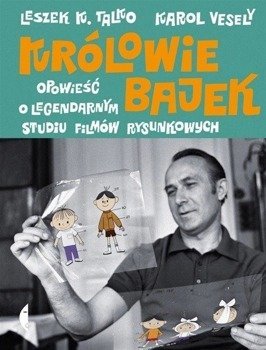 LESZEK K. TALKO KAROL VESELY

KRÓLOWIE BAJEK

OPOWIEŚĆ O LEGENDARNYM STUDIU FILMÓW RYSUNKOWYCH